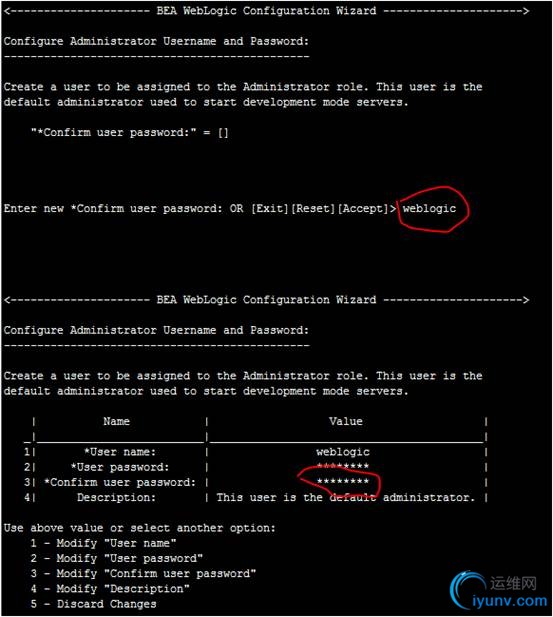 <-------------------- BEA WebLogic Configuration Wizard -------------------->

Configure Administrator Username and Password:
----------------------------------------------

Create a user to be assigned to the Administrator role. This user is the default administrator used to start development mode servers.

"*Confirm user password:" = []

Enter new *Confirm user password: OR [Exit][Reset][Accept]> weblogic

<-------------------- BEA WebLogic Configuration Wizard -------------------->

Configure Administrator Username and Password:
----------------------------------------------

Create a user to be assigned to the Administrator role. This user is the default administrator used to start development mode servers.

| | Name | Value |
|---|---|---|
| 1 | *User name: | weblogic |
| 2 | *User password: | ******** |
| 3 | *Confirm user password: | ******** |
| 4 | Description: | This user is the default administrator. |

Use above value or select another option:
1 - Modify "User name"
2 - Modify "User password"
3 - Modify "Confirm user password"
4 - Modify "Description"
5 - Discard Changes

运维网
iyunv.com